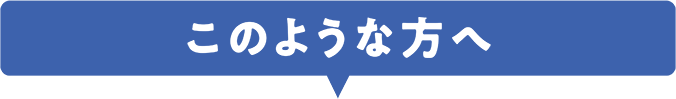 このような方へ